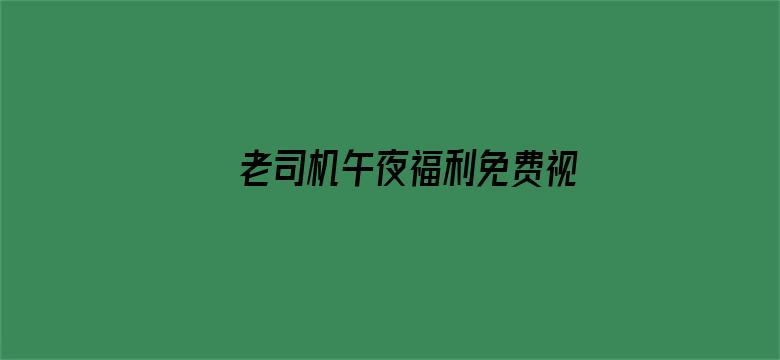 老司机午夜福利免费视